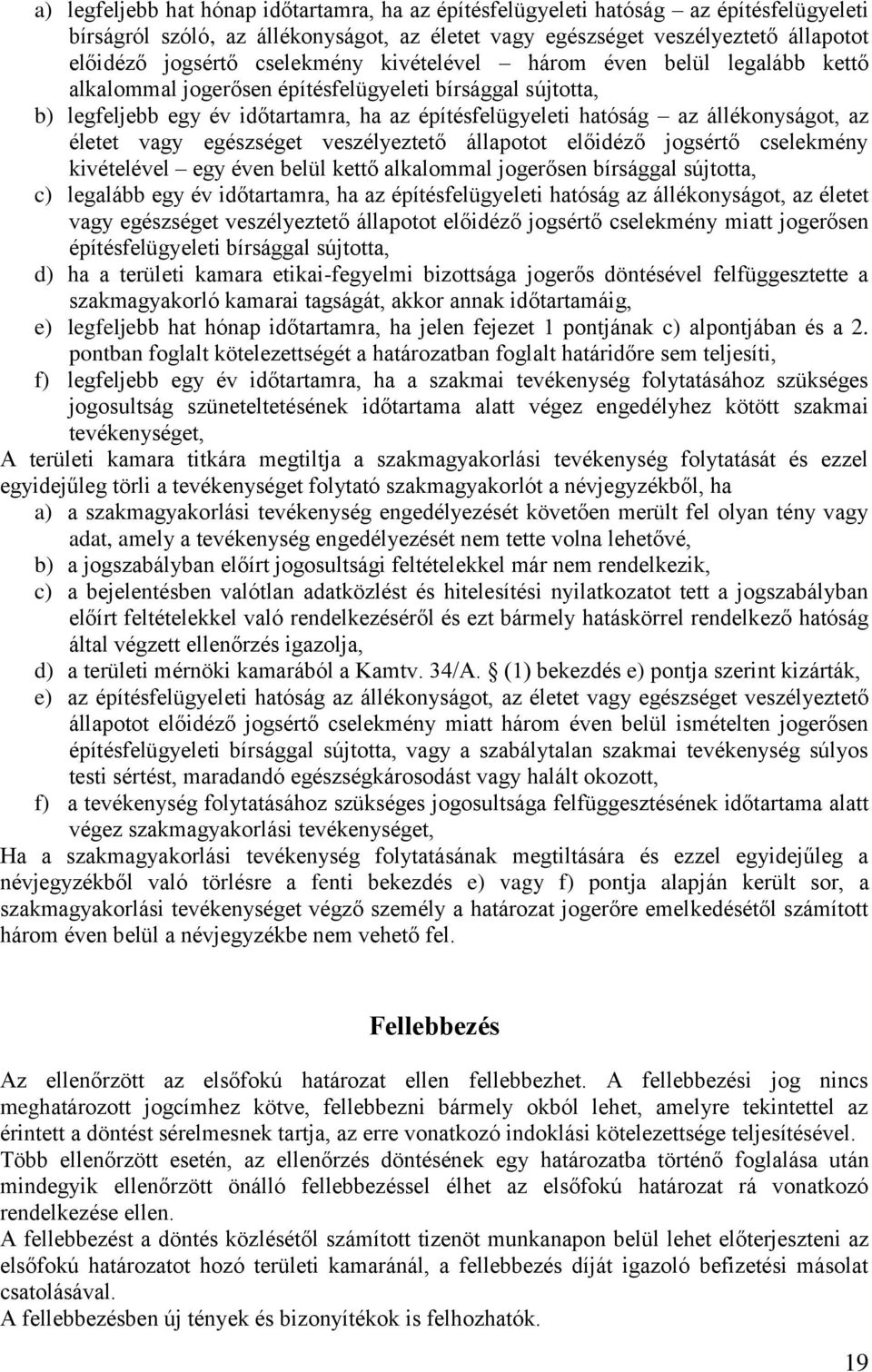 a) legfeljebb hat hónap időtartamra, ha az építésfelügyeleti hatóság – az építésfelügyeleti bírságról szóló, az állékonyságot, az életet vagy egészséget veszélyeztető állapotot előidéző jogsértő cselekmény kivételével – három éven belül legalább kettő alkalommal jogerősen építésfelügyeleti bírsággal sújtotta,
b) legfeljebb egy év időtartamra, ha az építésfelügyeleti hatóság – az állékonyságot, az életet vagy egészséget veszélyeztető állapotot előidéző jogsértő cselekmény kivételével – egy éven belül kettő alkalommal jogerősen bírsággal sújtotta,
c) legalább egy év időtartamra, ha az építésfelügyeleti hatóság az állékonyságot, az életet vagy egészséget veszélyeztető állapotot előidéző jogsértő cselekmény miatt jogerősen építésfelügyeleti bírsággal sújtotta,
d) ha a területi kamara etikai-fegyelmi bizottsága jogerős döntésével felfüggesztette a szakmagyakorló kamarai tagságát, akkor annak időtartamáig,
e) legfeljebb hat hónap időtartamra, ha jelen fejezet 1 pontjának c) alpontjában és a 2. pontban foglalt kötelezettségét a határozatban foglalt határidőre sem teljesíti,
f) legfeljebb egy év időtartamra, ha a szakmai tevékenység folytatásához szükséges jogosultság szüneteltetésének időtartama alatt végez engedélyhez kötött szakmai tevékenységet,
A területi kamara titkára megtiltja a szakmagyakorlási tevékenység folytatását és ezzel egyidejűleg törli a tevékenységet folytató szakmagyakorlót a névjegyzékből, ha
a) a szakmagyakorlási tevékenység engedélyezését követően merült fel olyan tény vagy adat, amely a tevékenység engedélyezését nem tette volna lehetővé,
b) a jogszabályban előírt jogosultsági feltételekkel már nem rendelkezik,
c) a bejelentésben valótlan adatközlést és hitelesítési nyilatkozatot tett a jogszabályban előírt feltételekkel való rendelkezéséről és ezt bármely hatáskörrel rendelkező hatóság által végzett ellenőrzés igazolja,
d) a területi mérnöki kamarából a Kamtv. 34/A. § (1) bekezdés e) pontja szerint kizárták,
e) az építésfelügyeleti hatóság az állékonyságot, az életet vagy egészséget veszélyeztető állapotot előidéző jogsértő cselekmény miatt három éven belül ismételten jogerősen építésfelügyeleti bírsággal sújtotta, vagy a szabálytalan szakmai tevékenység súlyos testi sértést, maradandó egészségkárosodást vagy halált okozott,
f) a tevékenység folytatásához szükséges jogosultsága felfüggesztésének időtartama alatt végez szakmagyakorlási tevékenységet,
Ha a szakmagyakorlási tevékenység folytatásának megtiltására és ezzel egyidejűleg a névjegyzékből való törlésre a fenti bekezdés e) vagy f) pontja alapján került sor, a szakmagyakorlási tevékenységet végző személy a határozat jogerőre emelkedésétől számított három éven belül a névjegyzékbe nem vehető fel.

Fellebbezés

Az ellenőrzött az elsőfokú határozat ellen fellebbezhet. A fellebbezési jog nincs meghatározott jogcímhez kötve, fellebbezni bármely okból lehet, amelyre tekintettel az érintett a döntést sérelmesnek tartja, az erre vonatkozó indoklási kötelezettsége teljesítésével.
Több ellenőrzött esetén, az ellenőrzés döntésének egy határozatba történő foglalása után mindegyik ellenőrzött önálló fellebbezéssel élhet az elsőfokú határozat rá vonatkozó rendelkezése ellen.
A fellebbezést a döntés közlésétől számított tizenöt munkanapon belül lehet előterjeszteni az elsőfokú határozatot hozó területi kamaránál, a fellebbezés díját igazoló befizetési másolat csatolásával.
A fellebbezésben új tények és bizonyítékok is felhozhatók.

19